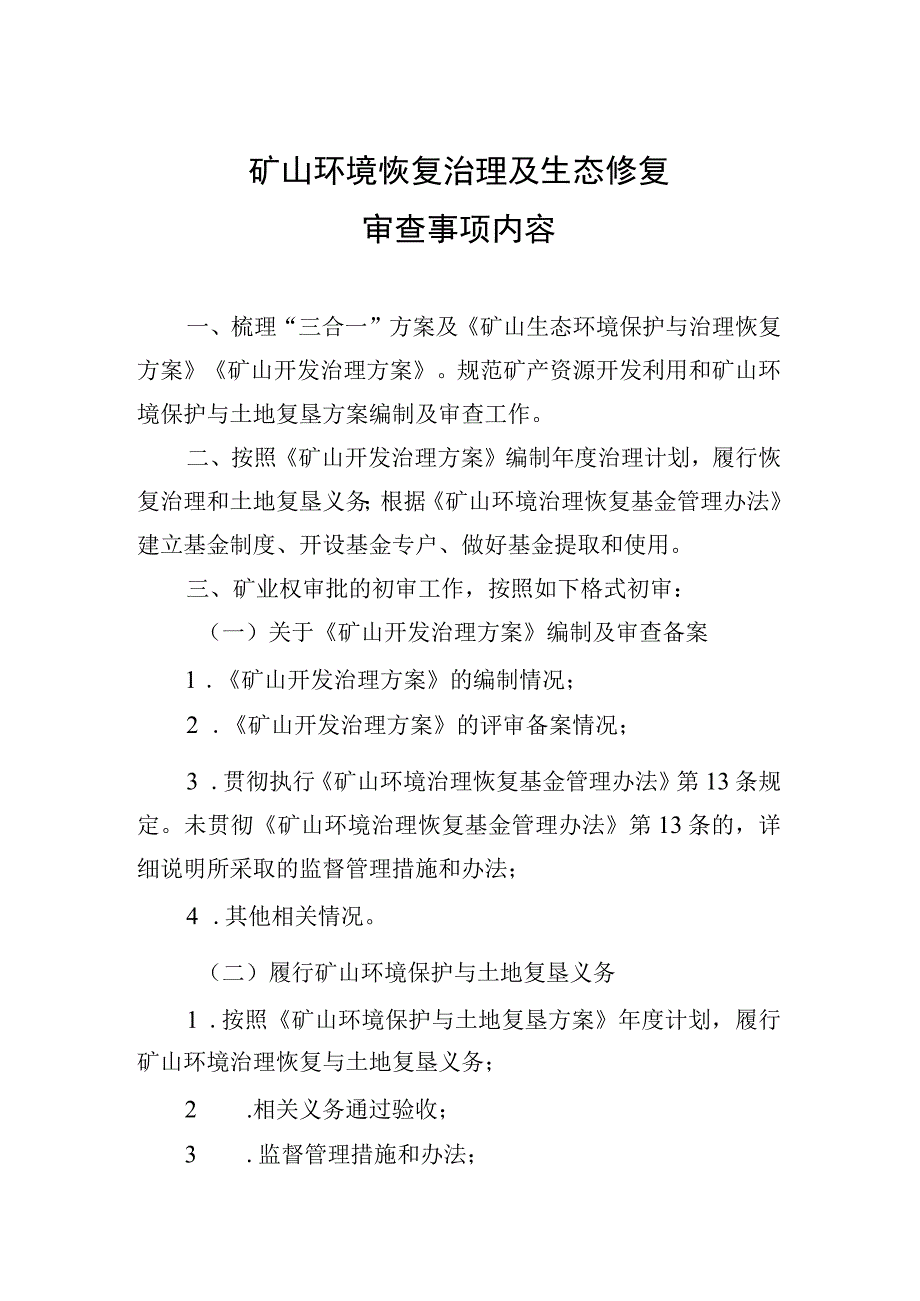 矿山环境恢复治理及生态修复
审查事项内容

一、梳理“三合一”方案及《矿山生态环境保护与治理恢复方案》《矿山开发治理方案》。规范矿产资源开发利用和矿山环境保护与土地复垦方案编制及审查工作。

二、按照《矿山开发治理方案》编制年度治理计划，履行恢复治理和土地复垦义务;根据《矿山环境治理恢复基金管理办法》建立基金制度、开设基金专户、做好基金提取和使用。

三、矿业权审批的初审工作，按照如下格式初审：

（一）关于《矿山开发治理方案》编制及审查备案

1．《矿山开发治理方案》的编制情况；

2．《矿山开发治理方案》的评审备案情况；

3．贯彻执行《矿山环境治理恢复基金管理办法》第13条规定。未贯彻《矿山环境治理恢复基金管理办法》第13条的，详细说明所采取的监督管理措施和办法；

4．其他相关情况。

（二）履行矿山环境保护与土地复垦义务

1．按照《矿山环境保护与土地复垦方案》年度计划，履行矿山环境治理恢复与土地复垦义务；

2 .相关义务通过验收；

3 ．监督管理措施和办法；